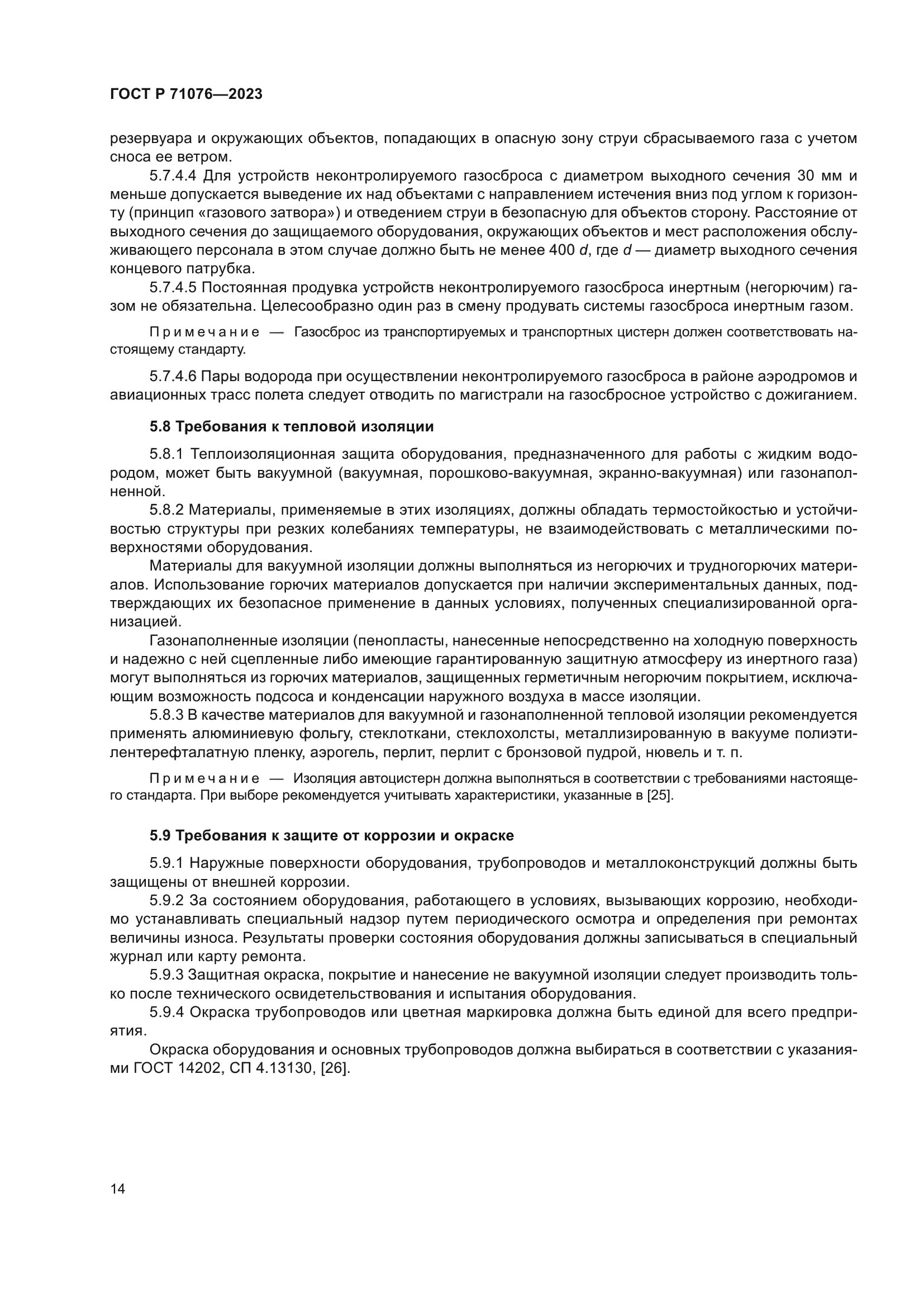 ГОСТ Р 71076—2023

резервуара и окружающих объектов, попадающих в опасную зону струи сбрасываемого газа с учетом сноса ее ветром.

5.7.4.4 Для устройств неконтролируемого газосброса с диаметром выходного сечения 30 мм и меньше допускается выведение их над объектами с направлением истечения вниз под углом к горизонту (принцип «газового затвора») и отведением струи в безопасную для объектов сторону. Расстояние от выходного сечения до защищаемого оборудования, окружающих объектов и мест расположения обслуживающего персонала в этом случае должно быть не менее 400 $d$, где $d$ — диаметр выходного сечения концевого патрубка.

5.7.4.5 Постоянная продувка устройств неконтролируемого газосброса инертным (негорючим) газом не обязательна. Целесообразно один раз в смену продувать системы газосброса инертным газом.

Примечание — Газосброс из транспортируемых и транспортных цистерн должен соответствовать настоящему стандарту.

5.7.4.6 Пары водорода при осуществлении неконтролируемого газосброса в районе аэродромов и авиационных трасс полета следует отводить по магистрали на газосбросное устройство с дожиганием.

5.8 Требования к тепловой изоляции

5.8.1 Теплоизоляционная защита оборудования, предназначенного для работы с жидким водородом, может быть вакуумной (вакуумная, порошково-вакуумная, экранно-вакуумная) или газонаполненной.

5.8.2 Материалы, применяемые в этих изоляциях, должны обладать термостойкостью и устойчивостью структуры при резких колебаниях температуры, не взаимодействовать с металлическими поверхностями оборудования.

Материалы для вакуумной изоляции должны выполняться из негорючих и трудногорючих материалов. Использование горючих материалов допускается при наличии экспериментальных данных, подтверждающих их безопасное применение в данных условиях, полученных специализированной организацией.

Газонаполненные изоляции (пенопласты, нанесенные непосредственно на холодную поверхность и надежно с ней сцепленные либо имеющие гарантированную защитную атмосферу из инертного газа) могут выполняться из горючих материалов, защищенных герметичным негорючим покрытием, исключающим возможность подсоса и конденсации наружного воздуха в массе изоляции.

5.8.3 В качестве материалов для вакуумной и газонаполненной тепловой изоляции рекомендуется применять алюминиевую фольгу, стеклоткани, стеклохолсты, металлизированную в вакууме полиэтилентерефталатную пленку, аэрогель, перлит, перлит с бронзовой пудрой, нювель и т. п.

Примечание — Изоляция автоцистерн должна выполняться в соответствии с требованиями настоящего стандарта. При выборе рекомендуется учитывать характеристики, указанные в [25].

5.9 Требования к защите от коррозии и окраске

5.9.1 Наружные поверхности оборудования, трубопроводов и металлоконструкций должны быть защищены от внешней коррозии.

5.9.2 За состоянием оборудования, работающего в условиях, вызывающих коррозию, необходимо устанавливать специальный надзор путем периодического осмотра и определения при ремонтах величины износа. Результаты проверки состояния оборудования должны записываться в специальный журнал или карту ремонта.

5.9.3 Защитная окраска, покрытие и нанесение не вакуумной изоляции следует производить только после технического освидетельствования и испытания оборудования.

5.9.4 Окраска трубопроводов или цветная маркировка должна быть единой для всего предприятия.

Окраска оборудования и основных трубопроводов должна выбираться в соответствии с указаниями ГОСТ 14202, СП 4.13130, [26].

14